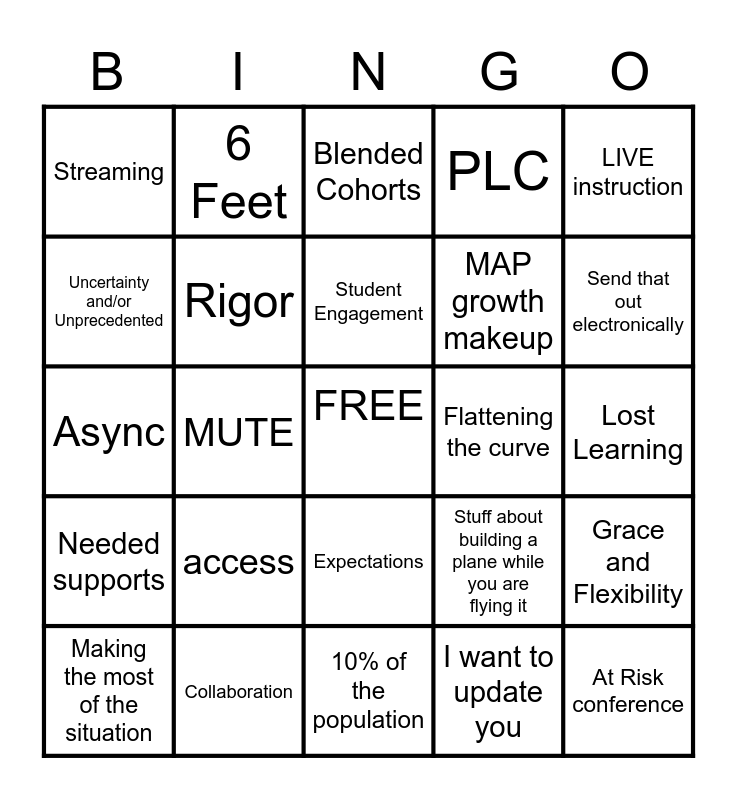 | B | I | N | G | O |
|---|---|---|---|---|
| Streaming | 6 Feet | Blended Cohorts | PLC | LIVE instruction |
| Uncertainty and/or Unprecedented | Rigor | Student Engagement | MAP growth makeup | Send that out electronically |
| Async | MUTE | FREE | Flattening the curve | Lost Learning |
| Needed supports | access | Expectations | Stuff about building a plane while you are flying it | Grace and Flexibility |
| Making the most of the situation | Collaboration | 10% of the population | I want to update you | At Risk conference |